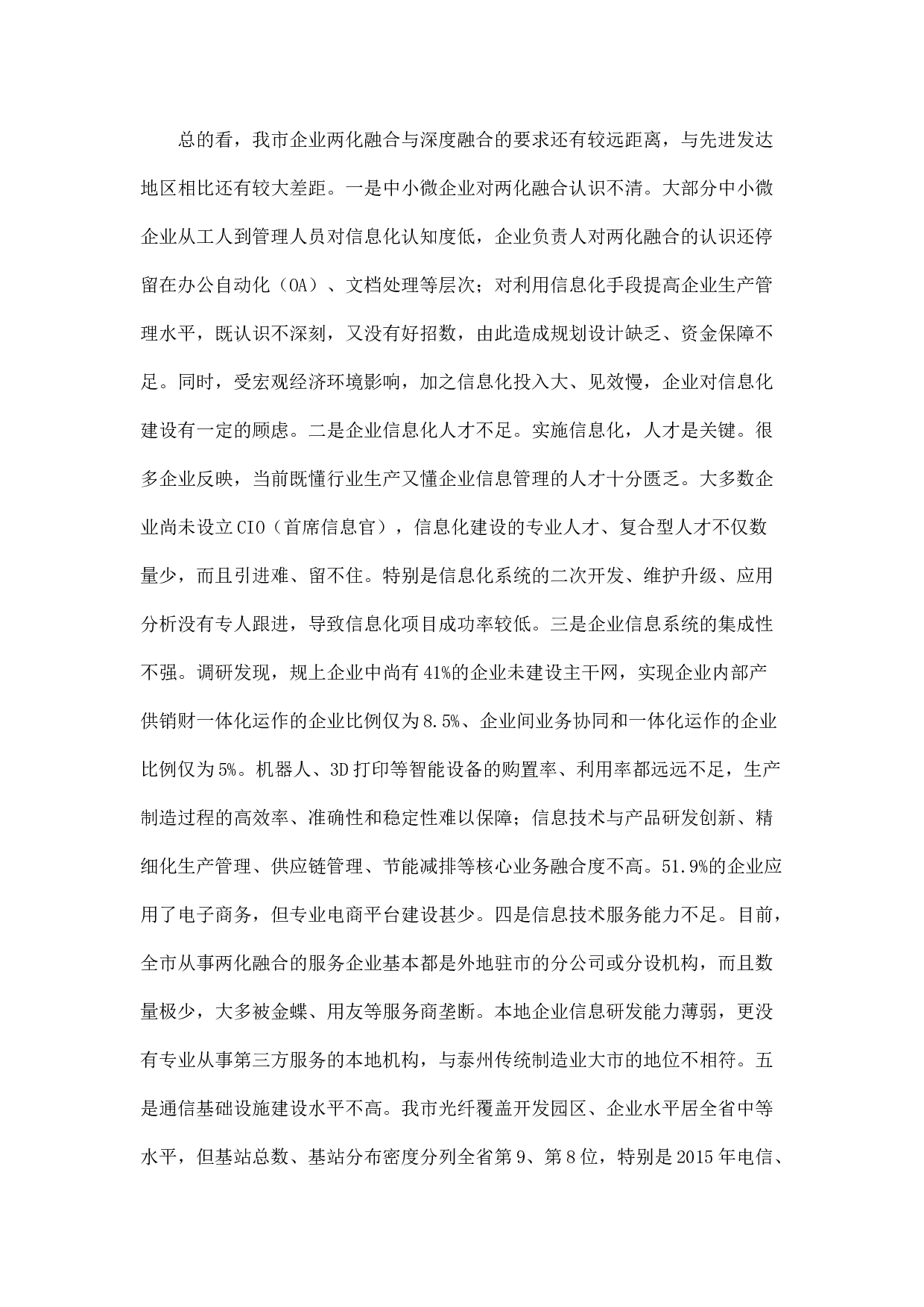 总的看，我市企业两化融合与深度融合的要求还有较远距离，与先进发达地区相比还有较大差距。一是中小微企业对两化融合认识不清。大部分中小微企业从工人到管理人员对信息化认知度低，企业负责人对两化融合的认识还停留在办公自动化（OA）、文档处理等层次；对利用信息化手段提高企业生产管理水平，既认识不深刻，又没有好招数，由此造成规划设计缺乏、资金保障不足。同时，受宏观经济环境影响，加之信息化投入大、见效慢，企业对信息化建设有一定的顾虑。二是企业信息化人才不足。实施信息化，人才是关键。很多企业反映，当前既懂行业生产又懂企业信息管理的人才十分匮乏。大多数企业尚未设立CIO（首席信息官），信息化建设的专业人才、复合型人才不仅数量少，而且引进难、留不住。特别是信息化系统的二次开发、维护升级、应用分析没有专人跟进，导致信息化项目成功率较低。三是企业信息系统的集成性不强。调研发现，规上企业中尚有41%的企业未建设主干网，实现企业内部产供销财一体化运作的企业比例仅为8.5%、企业间业务协同和一体化运作的企业比例仅为5%。机器人、3D打印等智能设备的购置率、利用率都远远不足，生产制造过程的高效率、准确性和稳定性难以保障；信息技术与产品研发创新、精细化生产管理、供应链管理、节能减排等核心业务融合度不高。51.9%的企业应用了电子商务，但专业电商平台建设甚少。四是信息技术服务能力不足。目前，全市从事两化融合的服务企业基本都是外地驻市的分公司或分设机构，而且数量极少，大多被金蝶、用友等服务商垄断。本地企业信息研发能力薄弱，更没有专业从事第三方服务的本地机构，与泰州传统制造业大市的地位不相符。五是通信基础设施建设水平不高。我市光纤覆盖开发园区、企业水平居全省中等水平，但基站总数、基站分布密度分列全省第9、第8位，特别是2015年电信、